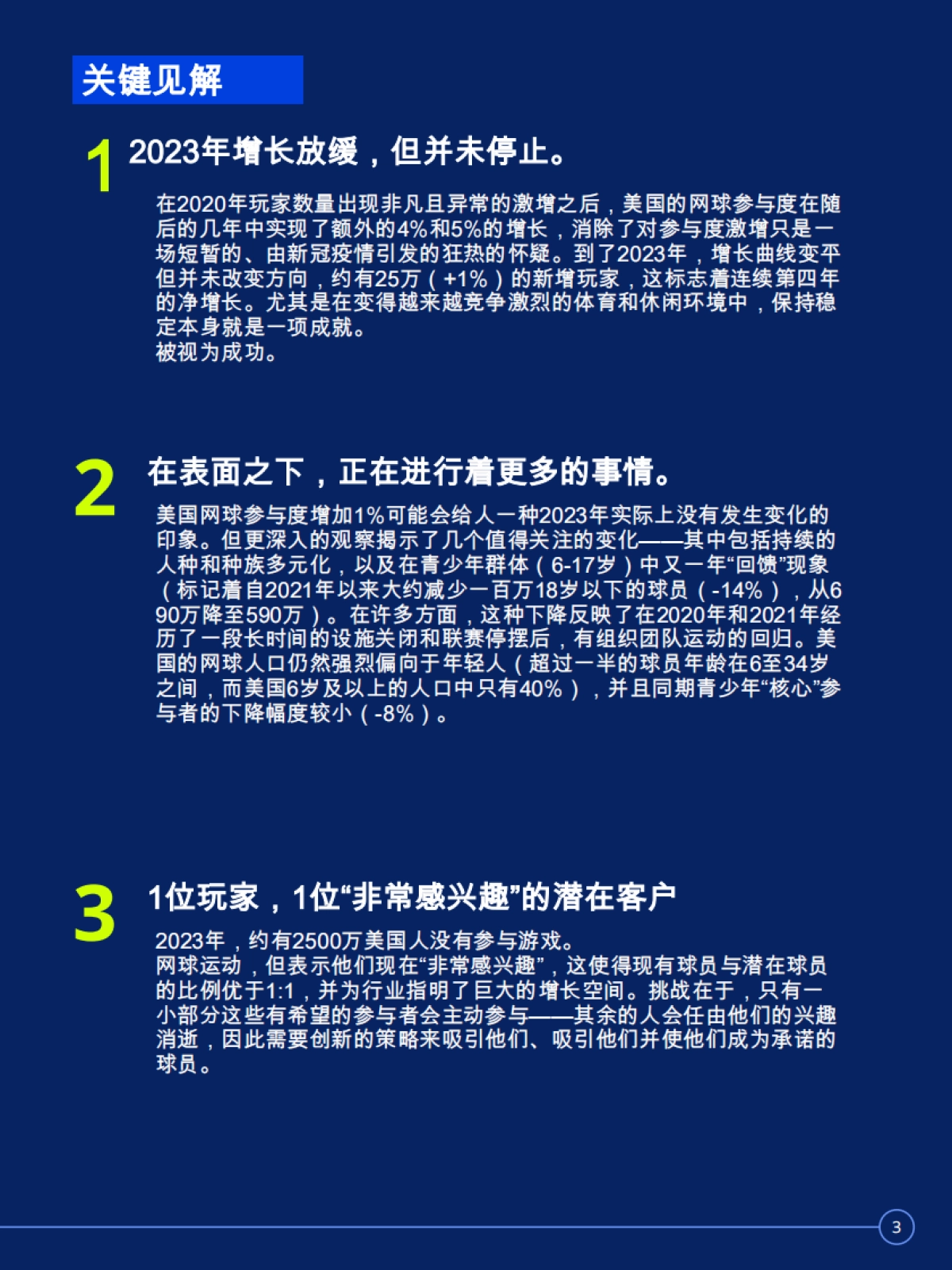 关键见解

1 2023年增长放缓，但并未停止。

在2020年玩家数量出现非凡且异常的激增之后，美国的网球参与度在随后的几年中实现了额外的4%和5%的增长，消除了对参与度激增只是一场短暂的、由新冠疫情引发的狂热的怀疑。到了2023年，增长曲线变平但并未改变方向，约有25万（+1%）的新增玩家，这标志着连续第四年的净增长。尤其是在变得越来越竞争激烈的体育和休闲环境中，保持稳定本身就是一项成就。
被视为成功。

2 在表面之下，正在进行着更多的事情。

美国网球参与度增加1%可能会给人一种2023年实际上没有发生变化的印象。但更深入的观察揭示了几个值得关注的变化——其中包括持续的人种和种族多元化，以及在青少年群体（6-17岁）中又一年“回馈”现象（标记着自2021年以来大约减少一百万18岁以下的球员（-14%），从690万降至590万）。在许多方面，这种下降反映了在2020年和2021年经历了一段长时间的设施关闭和联赛停摆后，有组织团队运动的回归。美国的网球人口仍然强烈偏向于年轻人（超过一半的球员年龄在6至34岁之间，而美国6岁及以上的人口中只有40%），并且同期青少年“核心”参与者的下降幅度较小（-8%）。

3 1位玩家，1位“非常感兴趣”的潜在客户

2023年，约有2500万美国人没有参与游戏。
网球运动，但表示他们现在“非常感兴趣”，这使得现有球员与潜在球员的比例优于1:1，并为行业指明了巨大的增长空间。挑战在于，只有一小部分这些有希望的参与者会主动参与——其余的人会任由他们的兴趣消逝，因此需要创新的策略来吸引他们、吸引他们并使他们成为承诺的球员。

3